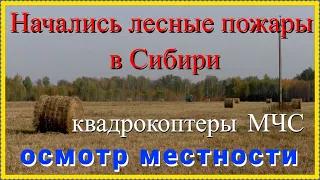 Начались лесные пожары в Сибири

квадрокоптеры МЧС

осмотр местности